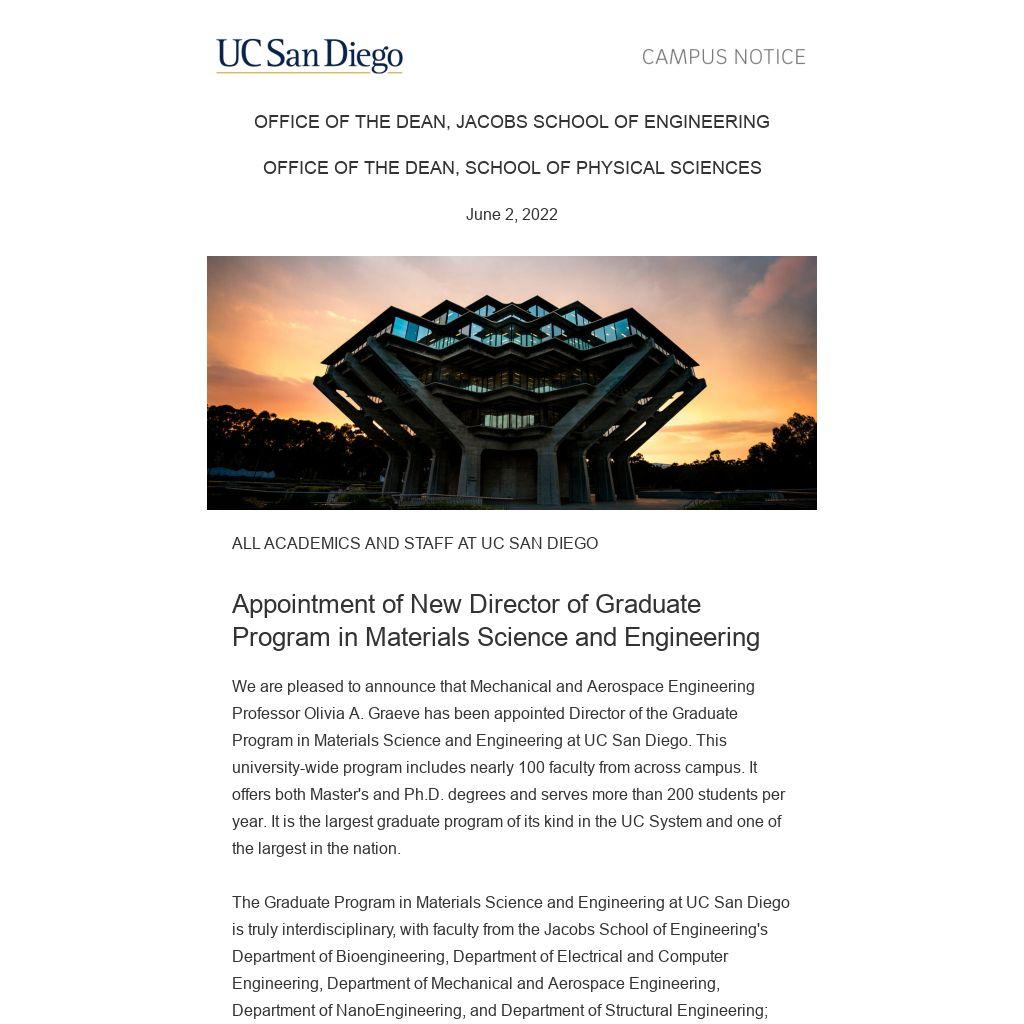 UC San Diego

CAMPUS NOTICE

OFFICE OF THE DEAN, JACOBS SCHOOL OF ENGINEERING

OFFICE OF THE DEAN, SCHOOL OF PHYSICAL SCIENCES

June 2, 2022

ALL ACADEMICS AND STAFF AT UC SAN DIEGO

Appointment of New Director of Graduate Program in Materials Science and Engineering

We are pleased to announce that Mechanical and Aerospace Engineering Professor Olivia A. Graeve has been appointed Director of the Graduate Program in Materials Science and Engineering at UC San Diego. This university-wide program includes nearly 100 faculty from across campus. It offers both Master's and Ph.D. degrees and serves more than 200 students per year. It is the largest graduate program of its kind in the UC System and one of the largest in the nation.

The Graduate Program in Materials Science and Engineering at UC San Diego is truly interdisciplinary, with faculty from the Jacobs School of Engineering's Department of Bioengineering, Department of Electrical and Computer Engineering, Department of Mechanical and Aerospace Engineering, Department of NanoEngineering, and Department of Structural Engineering;